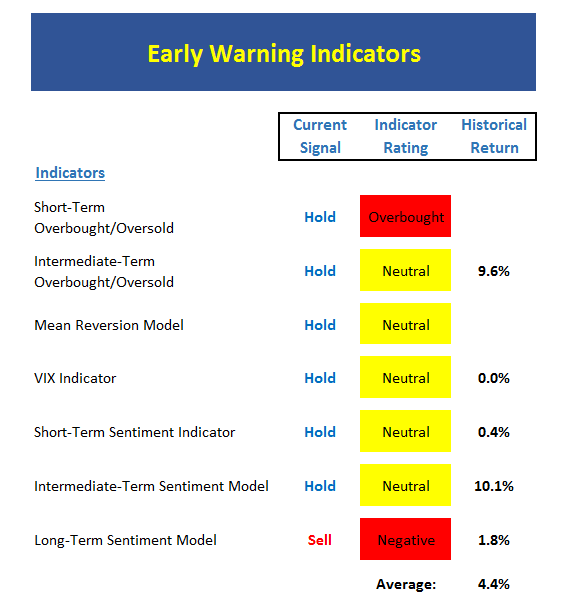 Early Warning Indicators

| Indicators | Current Signal | Indicator Rating | Historical Return |
|---|---|---|---|
| Short-Term Overbought/Oversold | Hold | Overbought | |
| Intermediate-Term Overbought/Oversold | Hold | Neutral | 9.6% |
| Mean Reversion Model | Hold | Neutral | |
| VIX Indicator | Hold | Neutral | 0.0% |
| Short-Term Sentiment Indicator | Hold | Neutral | 0.4% |
| Intermediate-Term Sentiment Model | Hold | Neutral | 10.1% |
| Long-Term Sentiment Model | Sell | Negative | 1.8% |
| | | Average: | 4.4% |